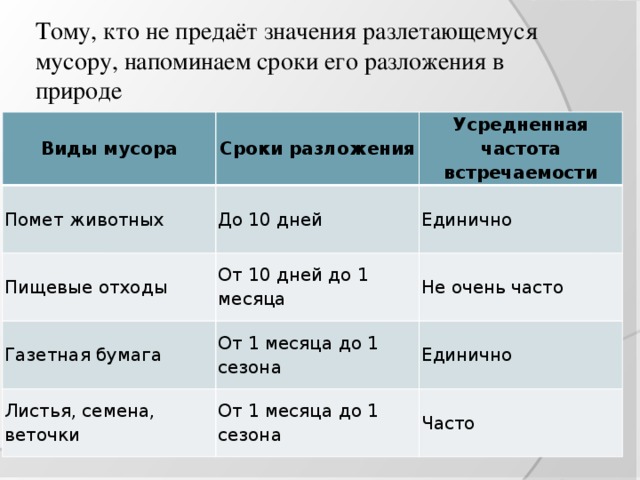 Тому, кто не предаёт значения разлетающемуся мусору, напоминаем сроки его разложения в природе

| Виды мусора | Сроки разложения | Усредненная частота встречаемости |
|---|---|---|
| Помет животных | До 10 дней | Единично |
| Пищевые отходы | От 10 дней до 1 месяца | Не очень часто |
| Газетная бумага | От 1 месяца до 1 сезона | Единично |
| Листья, семена, веточки | От 1 месяца до 1 сезона | Часто |